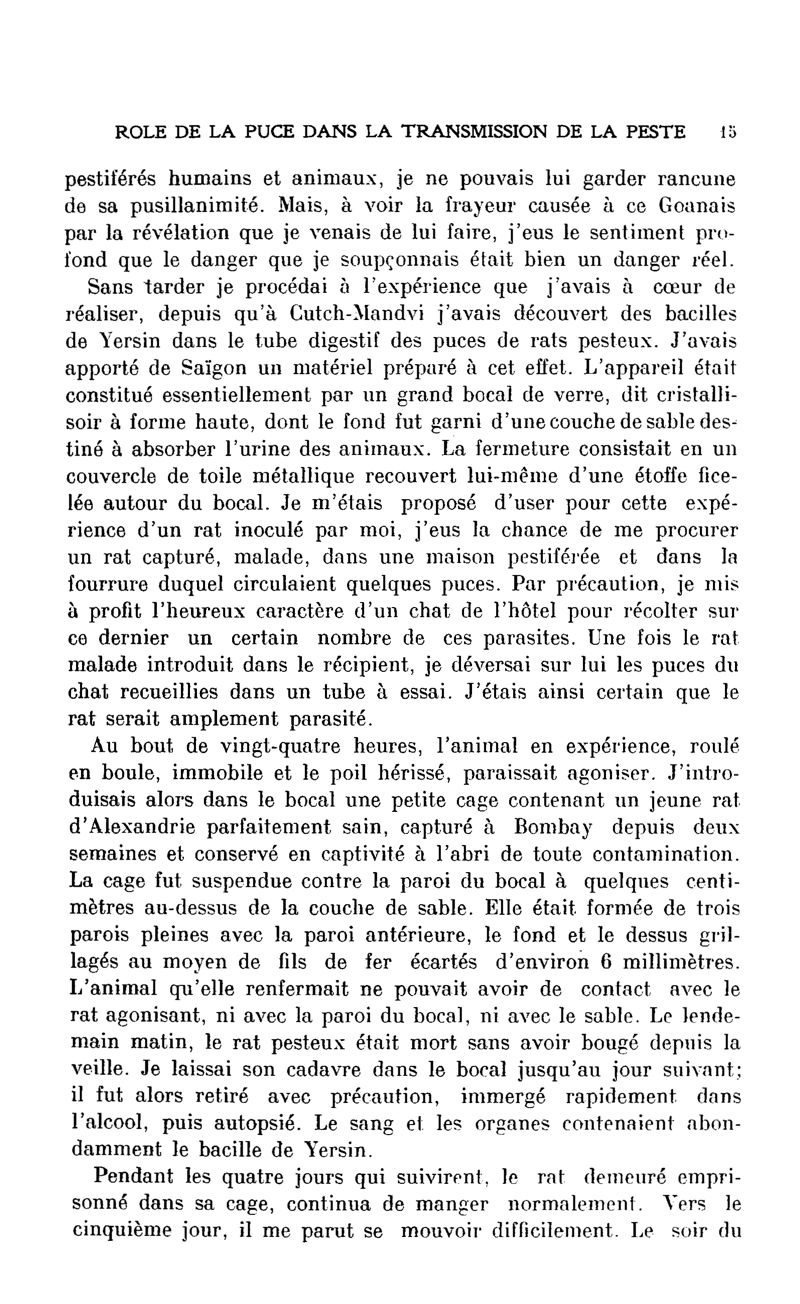 ROLE DE LA PUCE DANS LA TRANSMISSION DE LA PESTE 15

pestiférés humains et animaux, je ne pouvais lui garder rancune de sa pusillanimité. Mais, à voir la frayeur causée à ce Goanais par la révélation que je venais de lui faire, j'eus le sentiment profond que le danger que je soupçonnais était bien un danger réel.

Sans tarder je procédai à l'expérience que j'avais à cœur de réaliser, depuis qu'à Cutch-Mandvi j'avais découvert des bacilles de Yersin dans le tube digestif des puces de rats pesteux. J'avais apporté de Saïgon un matériel préparé à cet effet. L'appareil était constitué essentiellement par un grand bocal de verre, dit cristallisoir à forme haute, dont le fond fut garni d'une couche de sable destiné à absorber l'urine des animaux. La fermeture consistait en un couvercle de toile métallique recouvert lui-même d'une étoffe ficelée autour du bocal. Je m'étais proposé d'user pour cette expérience d'un rat inoculé par moi, j'eus la chance de me procurer un rat capturé, malade, dans une maison pestiférée et dans la fourrure duquel circulaient quelques puces. Par précaution, je mis à profit l'heureux caractère d'un chat de l'hôtel pour récolter sur ce dernier un certain nombre de ces parasites. Une fois le rat malade introduit dans le récipient, je déversai sur lui les puces du chat recueillies dans un tube à essai. J'étais ainsi certain que le rat serait amplement parasité.

Au bout de vingt-quatre heures, l'animal en expérience, roulé en boule, immobile et le poil hérissé, paraissait agoniser. J'introduisais alors dans le bocal une petite cage contenant un jeune rat d'Alexandrie parfaitement sain, capturé à Bombay depuis deux semaines et conservé en captivité à l'abri de toute contamination. La cage fut suspendue contre la paroi du bocal à quelques centimètres au-dessus de la couche de sable. Elle était formée de trois parois pleines avec la paroi antérieure, le fond et le dessus grillagés au moyen de fils de fer écartés d'environ 6 millimètres. L'animal qu'elle renfermait ne pouvait avoir de contact avec le rat agonisant, ni avec la paroi du bocal, ni avec le sable. Le lendemain matin, le rat pesteux était mort sans avoir bougé depuis la veille. Je laissai son cadavre dans le bocal jusqu'au jour suivant; il fut alors retiré avec précaution, immergé rapidement dans l'alcool, puis autopsié. Le sang et les organes contenaient abondamment le bacille de Yersin.

Pendant les quatre jours qui suivirent, le rat demeuré emprisonné dans sa cage, continua de manger normalement. Vers le cinquième jour, il me parut se mouvoir difficilement. Le soir du